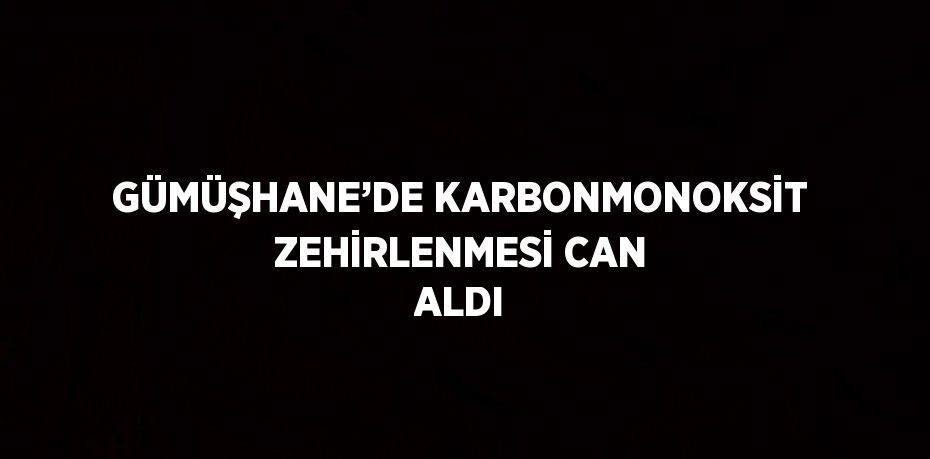 GÜMÜŞHANE’DE KARBONMONOKSİT ZEHİRLENMESİ CAN ALDI